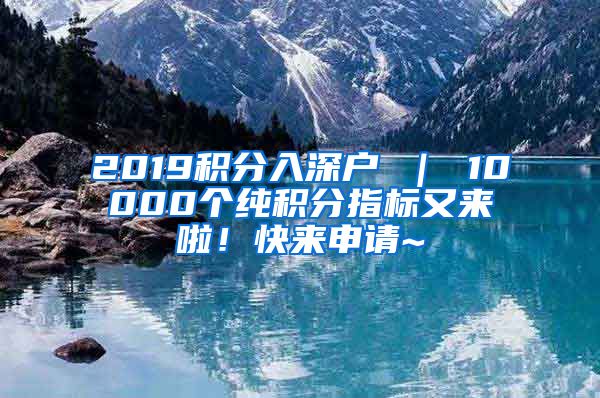 2019积分入深户 ｜ 10000个纯积分指标又来啦！快来申请~